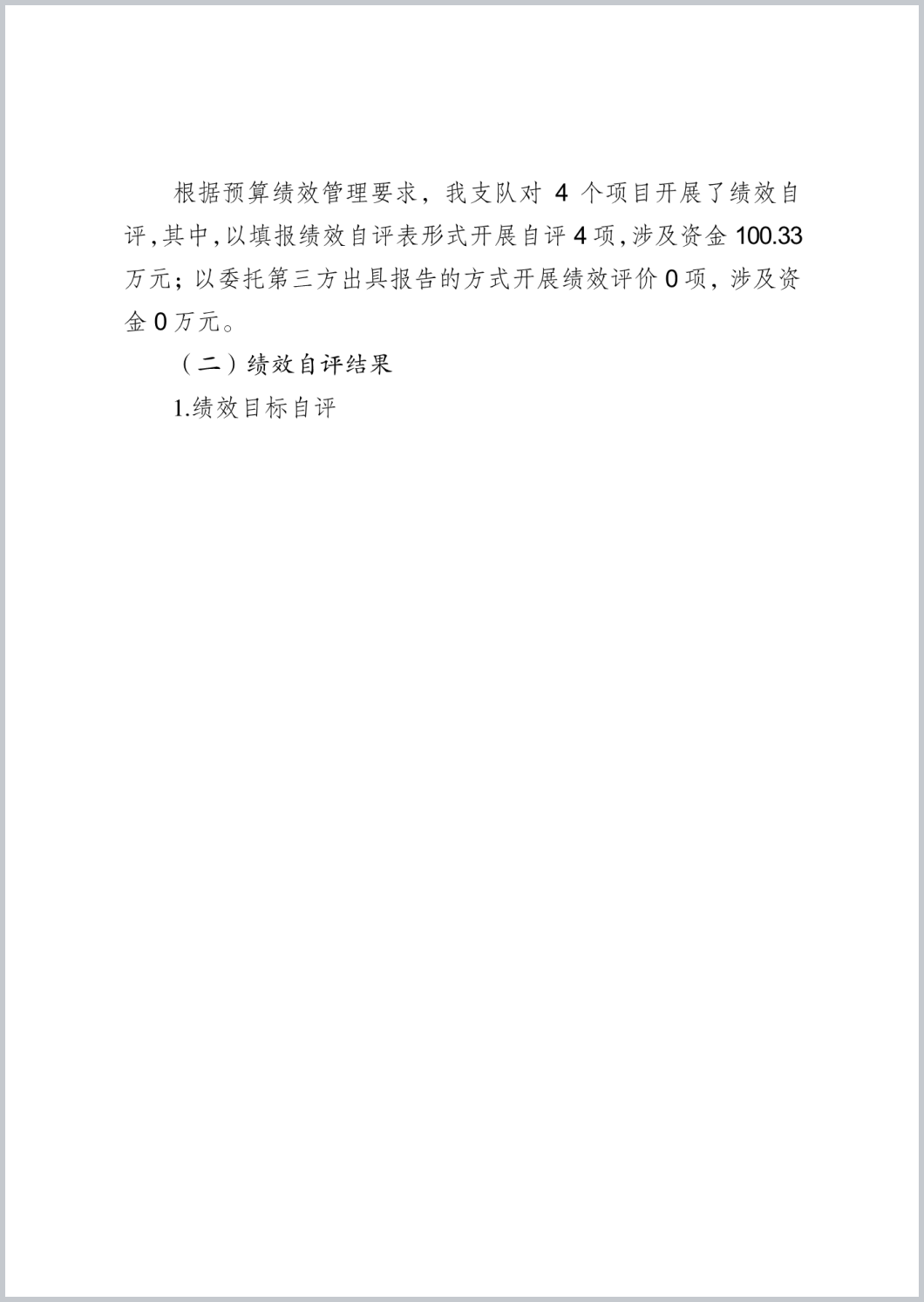 根据预算绩效管理要求，我支队对 4 个项目开展了绩效自评,其中,以填报绩效自评表形式开展自评 4 项,涉及资金 100.33 万元；以委托第三方出具报告的方式开展绩效评价 0 项，涉及资金 0 万元。

（二）绩效自评结果

1.绩效目标自评